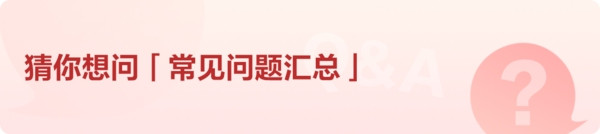 猜你想问「常见问题汇总」

Q&A

?